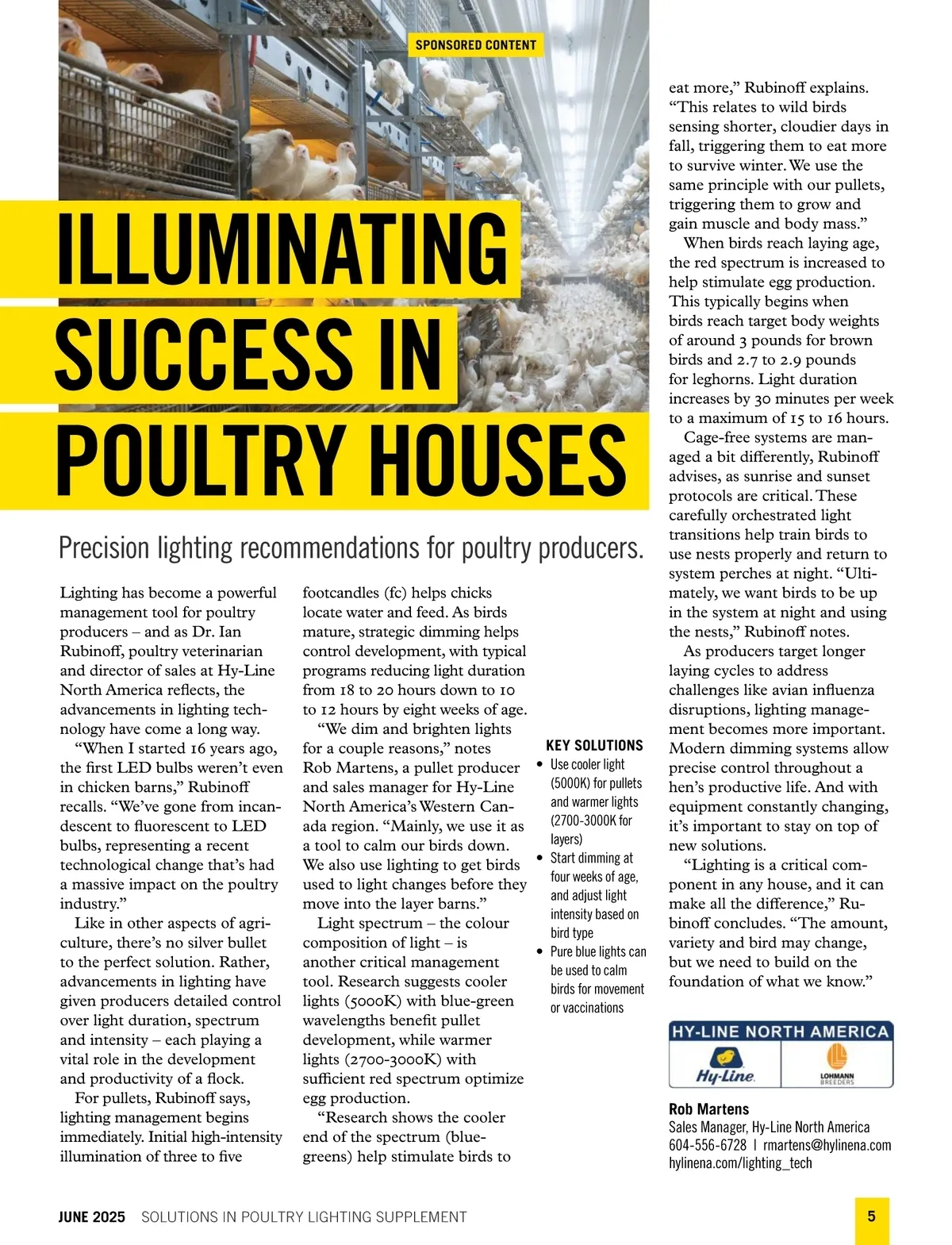 SPONSORED CONTENT

ILLUMINATING SUCCESS IN POULTRY HOUSES

Precision lighting recommendations for poultry producers.

Lighting has become a powerful management tool for poultry producers – and as Dr. Ian Rubinoff, poultry veterinarian and director of sales at Hy-Line North America reflects, the advancements in lighting technology have come a long way.

"When I started 16 years ago, the first LED bulbs weren't even in chicken barns," Rubinoff recalls. "We've gone from incandescent to fluorescent to LED bulbs, representing a recent technological change that's had a massive impact on the poultry industry."

Like in other aspects of agriculture, there's no silver bullet to the perfect solution. Rather, advancements in lighting have given producers detailed control over light duration, spectrum and intensity – each playing a vital role in the development and productivity of a flock.

For pullets, Rubinoff says, lighting management begins immediately. Initial high-intensity illumination of three to five footcandles (fc) helps chicks locate water and feed. As birds mature, strategic dimming helps control development, with typical programs reducing light duration from 18 to 20 hours down to 10 to 12 hours by eight weeks of age.

"We dim and brighten lights for a couple reasons," notes Rob Martens, a pullet producer and sales manager for Hy-Line North America's Western Canada region. "Mainly, we use it as a tool to calm our birds down. We also use lighting to get birds used to light changes before they move into the layer barns."

Light spectrum – the colour composition of light – is another critical management tool. Research suggests cooler lights (5000K) with blue-green wavelengths benefit pullet development, while warmer lights (2700-3000K) with sufficient red spectrum optimize egg production.

"Research shows the cooler end of the spectrum (blue-greens) help stimulate birds to eat more," Rubinoff explains. "This relates to wild birds sensing shorter, cloudier days in fall, triggering them to eat more to survive winter. We use the same principle with our pullets, triggering them to grow and gain muscle and body mass."

When birds reach laying age, the red spectrum is increased to help stimulate egg production. This typically begins when birds reach target body weights of around 3 pounds for brown birds and 2.7 to 2.9 pounds for leghorns. Light duration increases by 30 minutes per week to a maximum of 15 to 16 hours.

Cage-free systems are managed a bit differently, Rubinoff advises, as sunrise and sunset protocols are critical. These carefully orchestrated light transitions help train birds to use nests properly and return to system perches at night. "Ultimately, we want birds to be up in the system at night and using the nests," Rubinoff notes.

As producers target longer laying cycles to address challenges like avian influenza disruptions, lighting management becomes more important. Modern dimming systems allow precise control throughout a hen's productive life. And with equipment constantly changing, it's important to stay on top of new solutions.

"Lighting is a critical component in any house, and it can make all the difference," Rubinoff concludes. "The amount, variety and bird may change, but we need to build on the foundation of what we know."

KEY SOLUTIONS
• Use cooler light (5000K) for pullets and warmer lights (2700-3000K for layers)
• Start dimming at four weeks of age, and adjust light intensity based on bird type
• Pure blue lights can be used to calm birds for movement or vaccinations

HY-LINE NORTH AMERICA
Hy-Line
LOHMANN BREEDERS

Rob Martens
Sales Manager, Hy-Line North America
604-556-6728 | rmartens@hylinena.com
hylinena.com/lighting_tech

JUNE 2025 SOLUTIONS IN POULTRY LIGHTING SUPPLEMENT 5